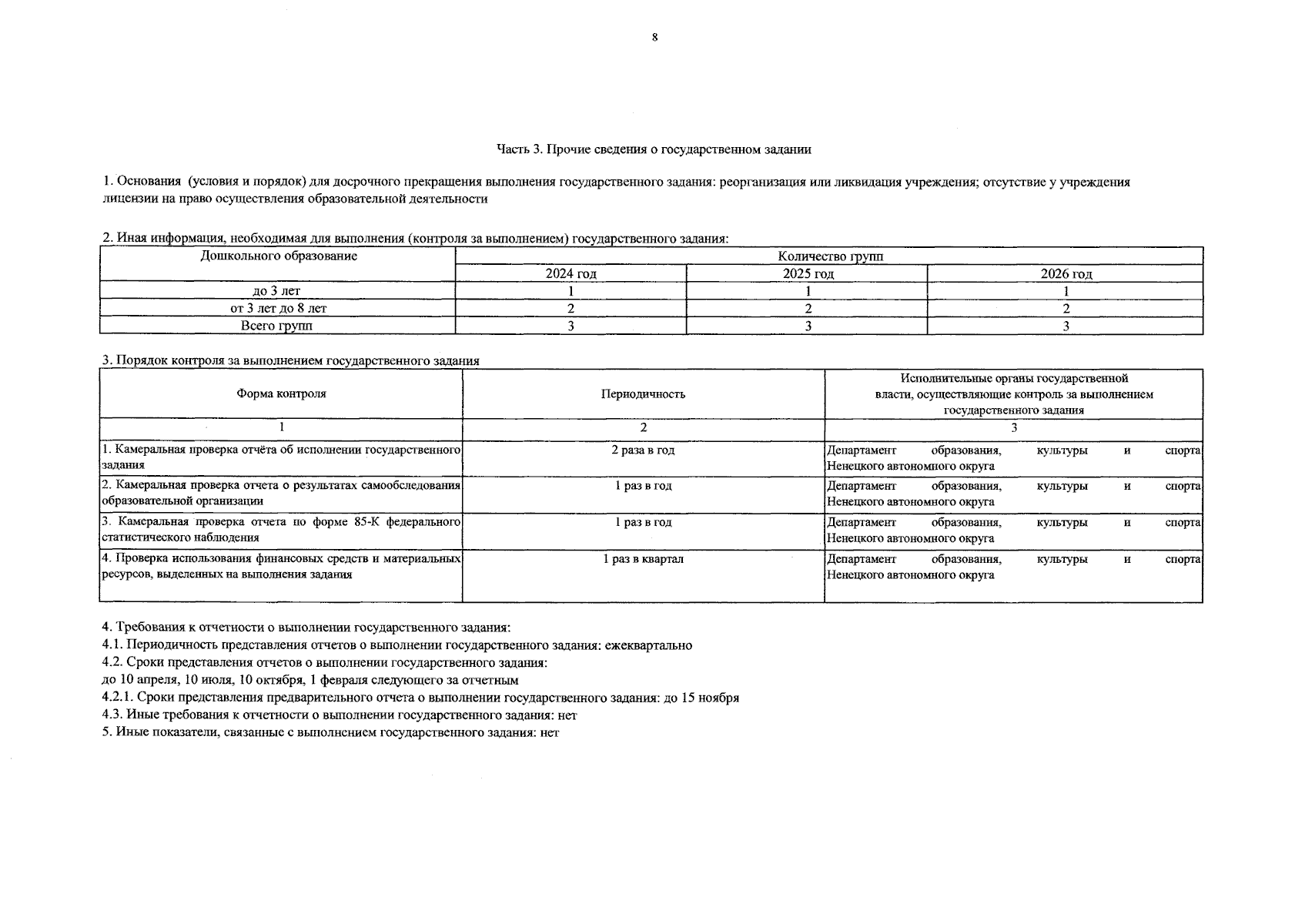 8

Часть 3. Прочие сведения о государственном задании

1. Основания (условия и порядок) для досрочного прекращения выполнения государственного задания: реорганизация или ликвидация учреждения; отсутствие у учреждения лицензии на право осуществления образовательной деятельности

2. Иная информация, необходимая для выполнения (контроля за выполнением) государственного задания:

| Дошкольного образование | Количество групп | | |
|---|---|---|---|
| | 2024 год | 2025 год | 2026 год |
| до 3 лет | 1 | 1 | 1 |
| от 3 лет до 8 лет | 2 | 2 | 2 |
| Всего групп | 3 | 3 | 3 |

3. Порядок контроля за выполнением государственного задания

| Форма контроля | Периодичность | Исполнительные органы государственной власти, осуществляющие контроль за выполнением государственного задания |
|---|---|---|
| 1 | 2 | 3 |
| 1. Камеральная проверка отчёта об исполнении государственного задания | 2 раза в год | Департамент образования, культуры и спорта Ненецкого автономного округа |
| 2. Камеральная проверка отчета о результатах самообследования образовательной организации | 1 раз в год | Департамент образования, культуры и спорта Ненецкого автономного округа |
| 3. Камеральная проверка отчета по форме 85-К федерального статистического наблюдения | 1 раз в год | Департамент образования, культуры и спорта Ненецкого автономного округа |
| 4. Проверка использования финансовых средств и материальных ресурсов, выделенных на выполнения задания | 1 раз в квартал | Департамент образования, культуры и спорта Ненецкого автономного округа |

4. Требования к отчетности о выполнении государственного задания:
4.1. Периодичность представления отчетов о выполнении государственного задания: ежеквартально
4.2. Сроки представления отчетов о выполнении государственного задания:
до 10 апреля, 10 июля, 10 октября, 1 февраля следующего за отчетным
4.2.1. Сроки представления предварительного отчета о выполнении государственного задания: до 15 ноября
4.3. Иные требования к отчетности о выполнении государственного задания: нет
5. Иные показатели, связанные с выполнением государственного задания: нет